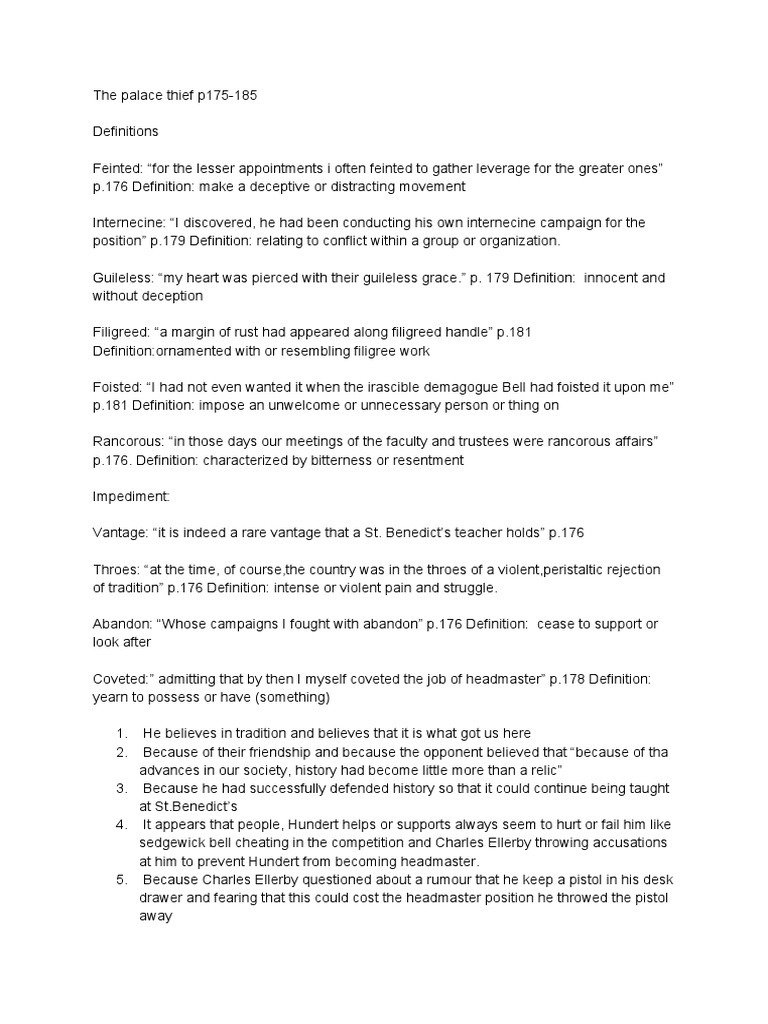 The palace thief p175-185

Definitions

Feinted: “for the lesser appointments i often feinted to gather leverage for the greater ones” p.176 Definition: make a deceptive or distracting movement

Internecine: “I discovered, he had been conducting his own internecine campaign for the position” p.179 Definition: relating to conflict within a group or organization.

Guileless: “my heart was pierced with their guileless grace.” p. 179 Definition: innocent and without deception

Filigreed: “a margin of rust had appeared along filigreed handle” p.181
Definition:ornamented with or resembling filigree work

Foisted: “I had not even wanted it when the irascible demagogue Bell had foisted it upon me” p.181 Definition: impose an unwelcome or unnecessary person or thing on

Rancorous: “in those days our meetings of the faculty and trustees were rancorous affairs” p.176. Definition: characterized by bitterness or resentment

Impediment:

Vantage: “it is indeed a rare vantage that a St. Benedict’s teacher holds” p.176

Throes: “at the time, of course,the country was in the throes of a violent,peristaltic rejection of tradition” p.176 Definition: intense or violent pain and struggle.

Abandon: “Whose campaigns I fought with abandon” p.176 Definition: cease to support or look after

Coveted:” admitting that by then I myself coveted the job of headmaster” p.178 Definition: yearn to possess or have (something)

1. He believes in tradition and believes that it is what got us here
2. Because of their friendship and because the opponent believed that “because of tha advances in our society, history had become little more than a relic”
3. Because he had successfully defended history so that it could continue being taught at St.Benedict’s
4. It appears that people, Hundert helps or supports always seem to hurt or fail him like sedgewick bell cheating in the competition and Charles Ellerby throwing accusations at him to prevent Hundert from becoming headmaster.
5. Because Charles Ellerby questioned about a rumour that he keep a pistol in his desk drawer and fearing that this could cost the headmaster position he throwed the pistol away